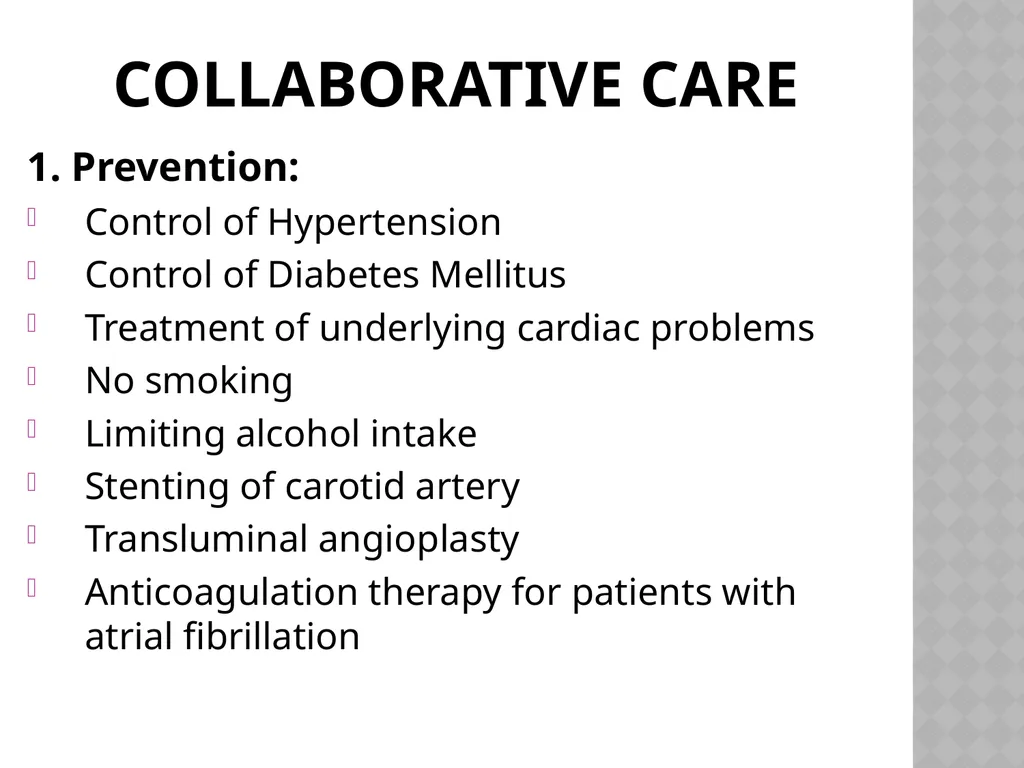 COLLABORATIVE CARE

1. Prevention:

Control of Hypertension

Control of Diabetes Mellitus

Treatment of underlying cardiac problems

No smoking

Limiting alcohol intake

Stenting of carotid artery

Transluminal angioplasty

Anticoagulation therapy for patients with atrial fibrillation